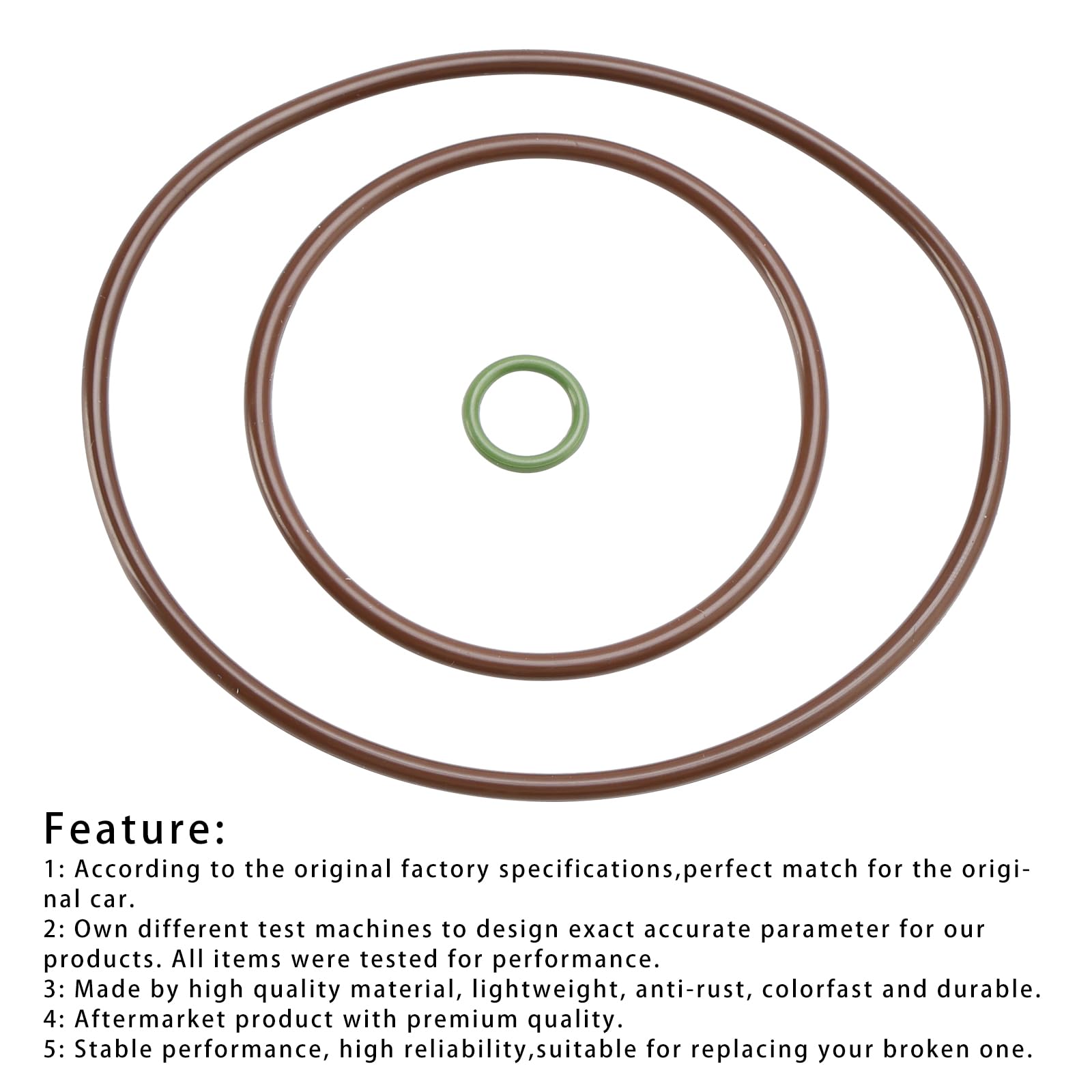 Feature:
1: According to the original factory specifications,perfect match for the original car.
2: Own different test machines to design exact accurate parameter for our products. All items were tested for performance.
3: Made by high quality material, lightweight, anti-rust, colorfast and durable.
4: Aftermarket product with premium quality.
5: Stable performance, high reliability,suitable for replacing your broken one.